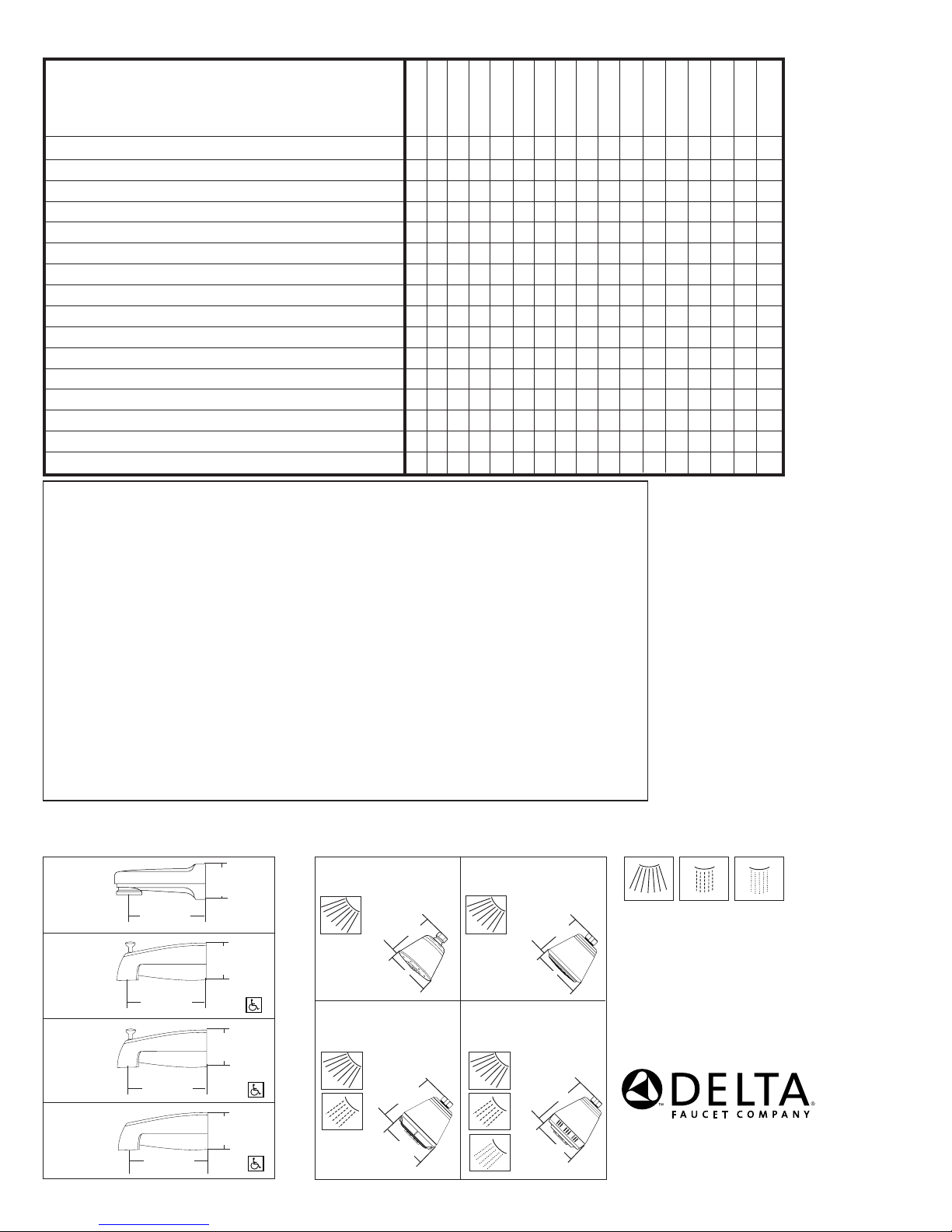 DELTA
FAUCET COMPANY